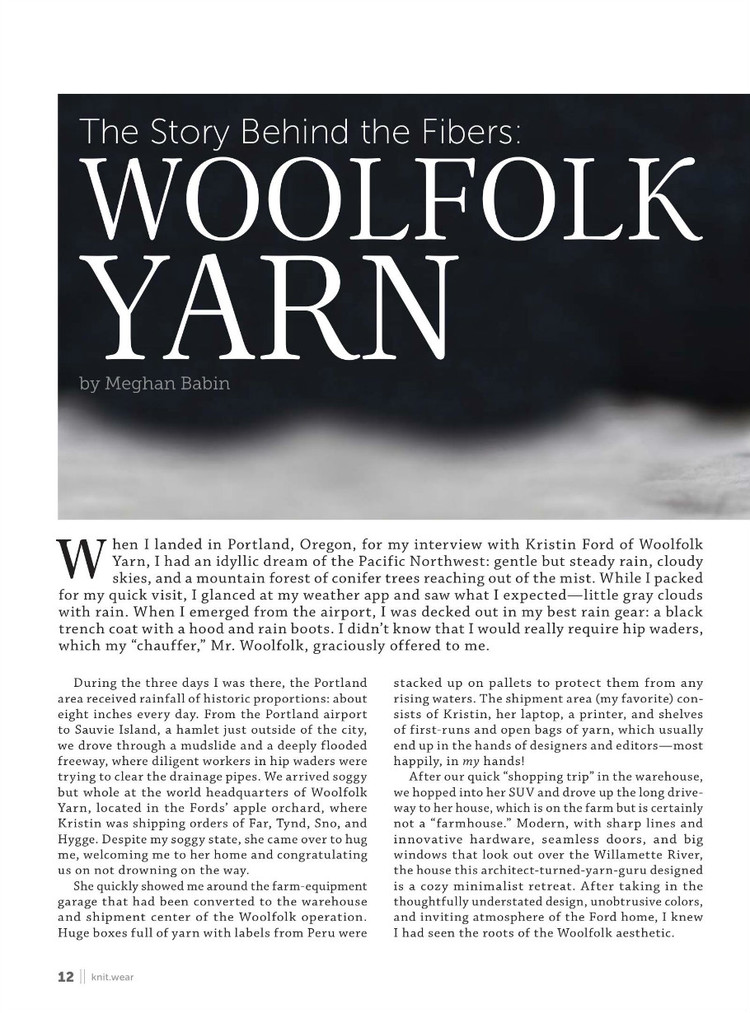 The Story Behind the Fibers:

WOOLFOLK YARN

by Meghan Babin

When I landed in Portland, Oregon, for my interview with Kristin Ford of Woolfolk Yarn, I had an idyllic dream of the Pacific Northwest: gentle but steady rain, cloudy skies, and a mountain forest of conifer trees reaching out of the mist. While I packed for my quick visit, I glanced at my weather app and saw what I expected—little gray clouds with rain. When I emerged from the airport, I was decked out in my best rain gear: a black trench coat with a hood and rain boots. I didn't know that I would really require hip waders, which my "chauffer," Mr. Woolfolk, graciously offered to me.

During the three days I was there, the Portland area received rainfall of historic proportions: about eight inches every day. From the Portland airport to Sauvie Island, a hamlet just outside of the city, we drove through a mudslide and a deeply flooded freeway, where diligent workers in hip waders were trying to clear the drainage pipes. We arrived soggy but whole at the world headquarters of Woolfolk Yarn, located in the Fords' apple orchard, where Kristin was shipping orders of Far, Tynd, Sno, and Hygge. Despite my soggy state, she came over to hug me, welcoming me to her home and congratulating us on not drowning on the way.

She quickly showed me around the farm-equipment garage that had been converted to the warehouse and shipment center of the Woolfolk operation. Huge boxes full of yarn with labels from Peru were stacked up on pallets to protect them from any rising waters. The shipment area (my favorite) consists of Kristin, her laptop, a printer, and shelves of first-runs and open bags of yarn, which usually end up in the hands of designers and editors—most happily, in my hands!

After our quick "shopping trip" in the warehouse, we hopped into her SUV and drove up the long driveway to her house, which is on the farm but is certainly not a "farmhouse." Modern, with sharp lines and innovative hardware, seamless doors, and big windows that look out over the Willamette River, the house this architect-turned-yarn-guru designed is a cozy minimalist retreat. After taking in the thoughtfully understated design, unobtrusive colors, and inviting atmosphere of the Ford home, I knew I had seen the roots of the Woolfolk aesthetic.

12 || knit.wear